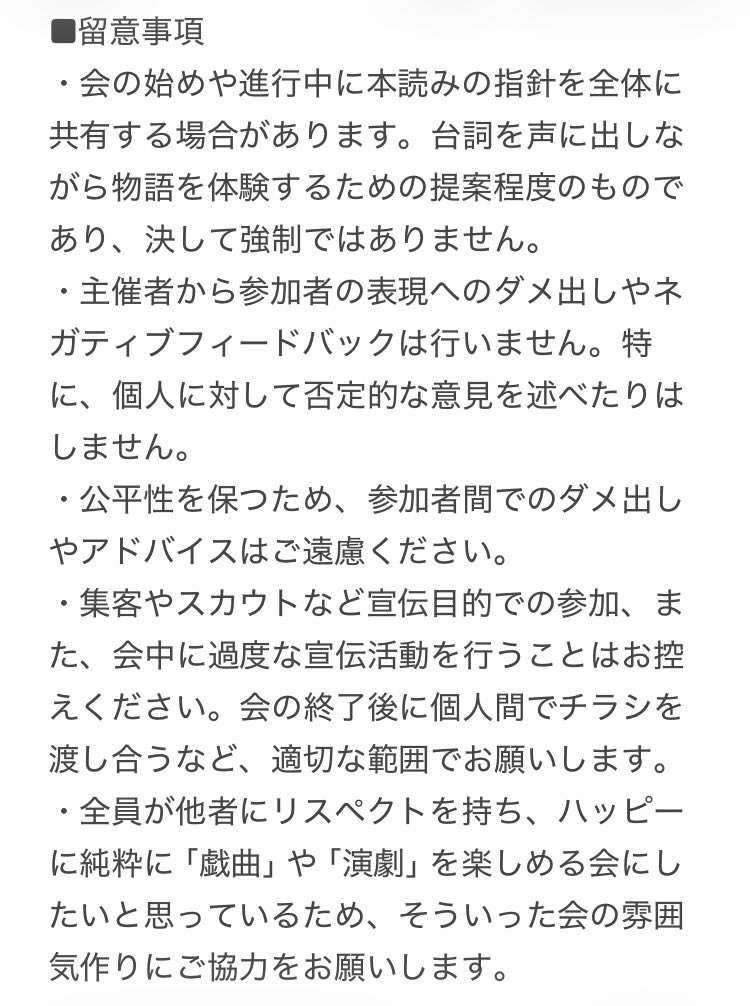 ■留意事項
・会の始めや進行中に本読みの指針を全体に共有する場合があります。台詞を声に出しながら物語を体験するための提案程度のものであり、決して強制ではありません。
・主催者から参加者の表現へのダメ出しやネガティブフィードバックは行いません。特に、個人に対して否定的な意見を述べたりはしません。
・公平性を保つため、参加者間でのダメ出しやアドバイスはご遠慮ください。
・集客やスカウトなど宣伝目的での参加、また、会中に過度な宣伝活動を行うことはお控えください。会の終了後に個人間でチラシを渡し合うなど、適切な範囲でお願いします。
・全員が他者にリスペクトを持ち、ハッピーに純粋に「戯曲」や「演劇」を楽しめる会にしたいと思っているため、そういった会の雰囲気作りにご協力をお願いします。